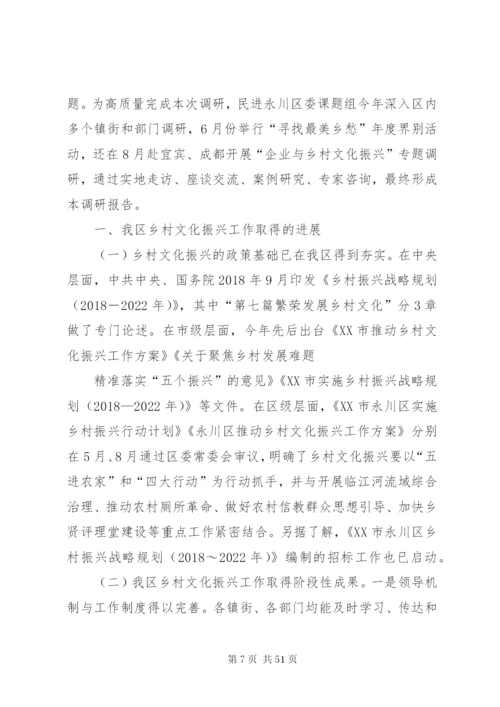 题。为高质量完成本次调研，民进永川区委课题组今年深入区内多个镇街和部门调研，6月份举行“寻找最美乡愁”年度界别活动，还在8月赴宜宾、成都开展“企业与乡村文化振兴”专题调研，通过实地走访、座谈交流、案例研究、专家咨询，最终形成本调研报告。

一、我区乡村文化振兴工作取得的进展

（一）乡村文化振兴的政策基础已在我区得到夯实。在中央层面，中共中央、国务院2018年9月印发《乡村振兴战略规划（2018－2022年）》，其中“第七篇繁荣发展乡村文化”分3章做了专门论述。在市级层面，今年先后出台《XX市推动乡村文化振兴工作方案》《关于聚焦乡村发展难题

精准落实“五个振兴”的意见》《XX市实施乡村振兴战略规划（2018—2022年）》等文件。在区级层面，《XX市永川区实施乡村振兴行动计划》《永川区推动乡村文化振兴工作方案》分别在5月、8月通过区委常委会审议，明确了乡村文化振兴要以“五进农家”和“四大行动”为行动抓手，并与开展临江河流域综合治理、推动农村厕所革命、做好农村信教群众思想引导、加快乡贤评理堂建设等重点工作紧密结合。另据了解，《XX市永川区乡村振兴战略规划（2018～2022年）》编制的招标工作也已启动。

（二）我区乡村文化振兴工作取得阶段性成果。一是领导机制与工作制度得以完善。各镇街、各部门均能及时学习、传达和

第7页 共51页